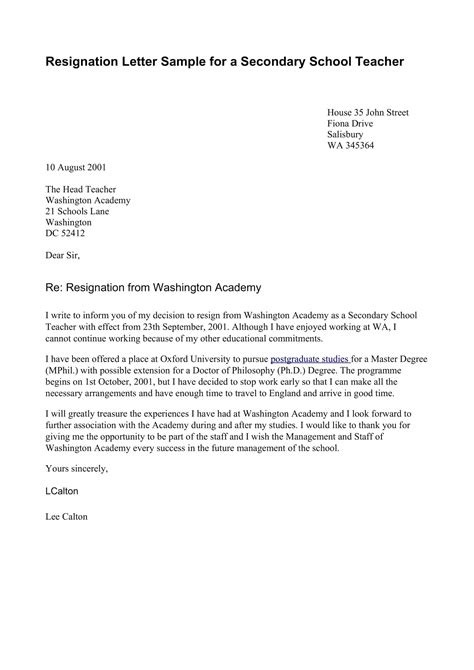 Resignation Letter Sample for a Secondary School Teacher

House 35 John Street
Fiona Drive
Salisbury
WA 345364

10 August 2001

The Head Teacher
Washington Academy
21 Schools Lane
Washington
DC 52412

Dear Sir,

Re: Resignation from Washington Academy

I write to inform you of my decision to resign from Washington Academy as a Secondary School Teacher with effect from 23th September, 2001. Although I have enjoyed working at WA, I cannot continue working because of my other educational commitments.

I have been offered a place at Oxford University to pursue postgraduate studies for a Master Degree (MPhil.) with possible extension for a Doctor of Philosophy (Ph.D.) Degree. The programme begins on 1st October, 2001, but I have decided to stop work early so that I can make all the necessary arrangements and have enough time to travel to England and arrive in good time.

I will greatly treasure the experiences I have had at Washington Academy and I look forward to further association with the Academy during and after my studies. I would like to thank you for giving me the opportunity to be part of the staff and I wish the Management and Staff of Washington Academy every success in the future management of the school.

Yours sincerely,

LCalton

Lee Calton